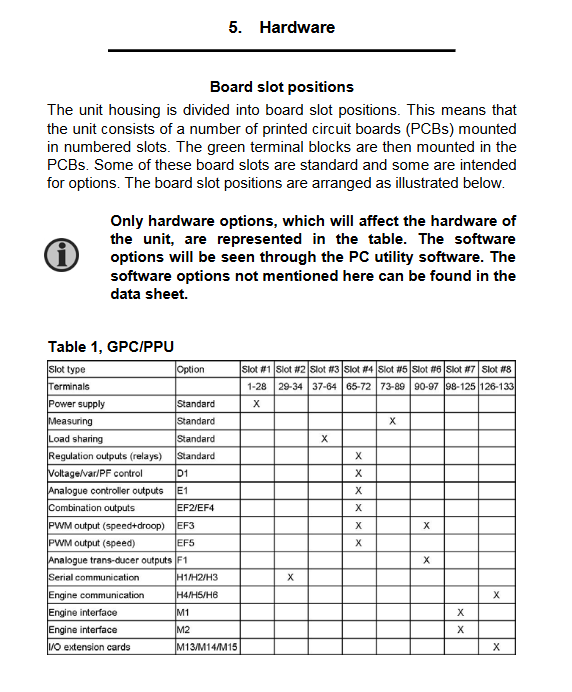 5. Hardware

Board slot positions

The unit housing is divided into board slot positions. This means that the unit consists of a number of printed circuit boards (PCBs) mounted in numbered slots. The green terminal blocks are then mounted in the PCBs. Some of these board slots are standard and some are intended for options. The board slot positions are arranged as illustrated below.

Only hardware options, which will affect the hardware of the unit, are represented in the table. The software options will be seen through the PC utility software. The software options not mentioned here can be found in the data sheet.

Table 1, GPC/PPU

| Slot type | Option | Slot #1 | Slot #2 | Slot #3 | Slot #4 | Slot #5 | Slot #6 | Slot #7 | Slot #8 |
|---|---|---|---|---|---|---|---|---|---|
| Terminals | | 1-28 | 29-34 | 37-64 | 65-72 | 73-89 | 90-97 | 98-125 | 126-133 |
| Power supply | Standard | X | | | | | | | |
| Measuring | Standard | | | | | X | | | |
| Load sharing | Standard | | | X | | | | | |
| Regulation outputs (relays) | Standard | | | | X | | | | |
| Voltage/var/PF control | D1 | | | | X | | | | |
| Analogue controller outputs | E1 | | | | X | | | | |
| Combination outputs | EF2/EF4 | | | | X | | | | |
| PWM output (speed+droop) | EF3 | | | | X | | X | | |
| PWM output (speed) | EF5 | | | | X | | | | |
| Analogue trans-ducer outputs | F1 | | | | | | X | | |
| Serial communication | H1/H2/H3 | | X | | | | | | |
| Engine communication | H4/H5/H6 | | | | | | | | X |
| Engine interface | M1 | | | | | | | X | |
| Engine interface | M2 | | | | | | | X | |
| I/O extension cards | M13/M14/M15 | | | | | | | | X |